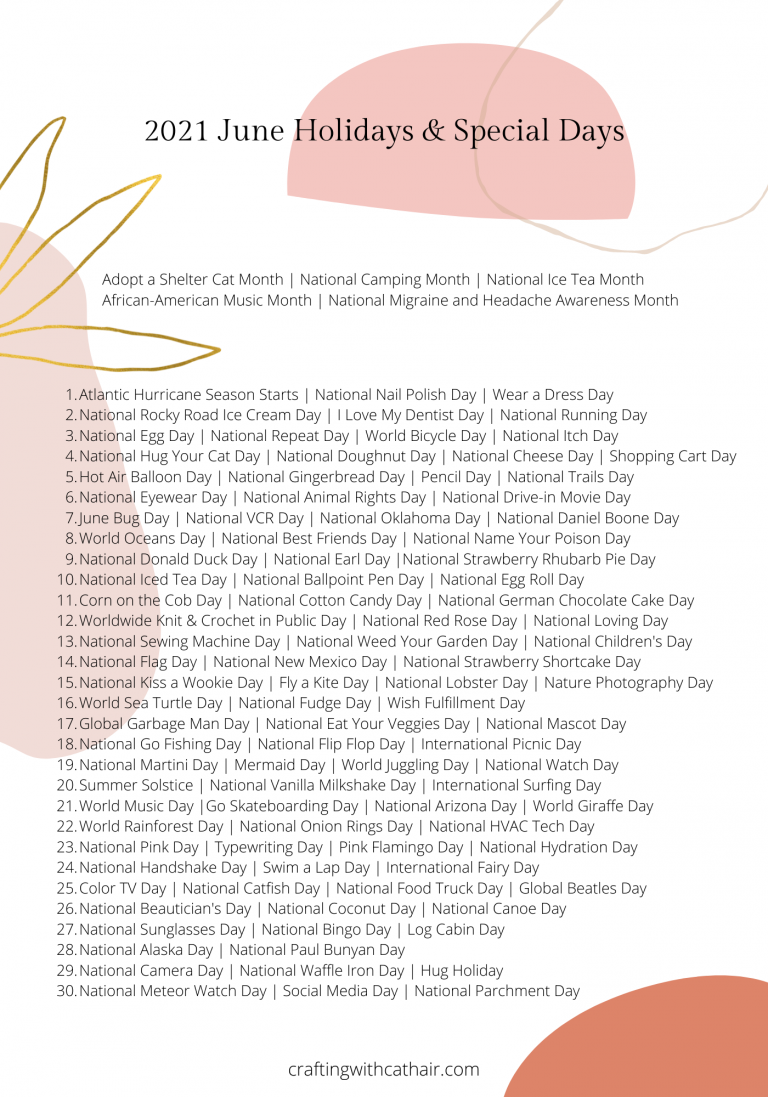 2021 June Holidays & Special Days

Adopt a Shelter Cat Month | National Camping Month | National Ice Tea Month
African-American Music Month | National Migraine and Headache Awareness Month

1. Atlantic Hurricane Season Starts | National Nail Polish Day | Wear a Dress Day
2. National Rocky Road Ice Cream Day | I Love My Dentist Day | National Running Day
3. National Egg Day | National Repeat Day | World Bicycle Day | National Itch Day
4. National Hug Your Cat Day | National Doughnut Day | National Cheese Day | Shopping Cart Day
5. Hot Air Balloon Day | National Gingerbread Day | Pencil Day | National Trails Day
6. National Eyewear Day | National Animal Rights Day | National Drive-in Movie Day
7. June Bug Day | National VCR Day | National Oklahoma Day | National Daniel Boone Day
8. World Oceans Day | National Best Friends Day | National Name Your Poison Day
9. National Donald Duck Day | National Earl Day |National Strawberry Rhubarb Pie Day
10. National Iced Tea Day | National Ballpoint Pen Day | National Egg Roll Day
11. Corn on the Cob Day | National Cotton Candy Day | National German Chocolate Cake Day
12. Worldwide Knit & Crochet in Public Day | National Red Rose Day | National Loving Day
13. National Sewing Machine Day | National Weed Your Garden Day | National Children's Day
14. National Flag Day | National New Mexico Day | National Strawberry Shortcake Day
15. National Kiss a Wookie Day | Fly a Kite Day | National Lobster Day | Nature Photography Day
16. World Sea Turtle Day | National Fudge Day | Wish Fulfillment Day
17. Global Garbage Man Day | National Eat Your Veggies Day | National Mascot Day
18. National Go Fishing Day | National Flip Flop Day | International Picnic Day
19. National Martini Day | Mermaid Day | World Juggling Day | National Watch Day
20. Summer Solstice | National Vanilla Milkshake Day | International Surfing Day
21. World Music Day |Go Skateboarding Day | National Arizona Day | World Giraffe Day
22. World Rainforest Day | National Onion Rings Day | National HVAC Tech Day
23. National Pink Day | Typewriting Day | Pink Flamingo Day | National Hydration Day
24. National Handshake Day | Swim a Lap Day | International Fairy Day
25. Color TV Day | National Catfish Day | National Food Truck Day | Global Beatles Day
26. National Beautician's Day | National Coconut Day | National Canoe Day
27. National Sunglasses Day | National Bingo Day | Log Cabin Day
28. National Alaska Day | National Paul Bunyan Day
29. National Camera Day | National Waffle Iron Day | Hug Holiday
30. National Meteor Watch Day | Social Media Day | National Parchment Day

craftingwithcathair.com